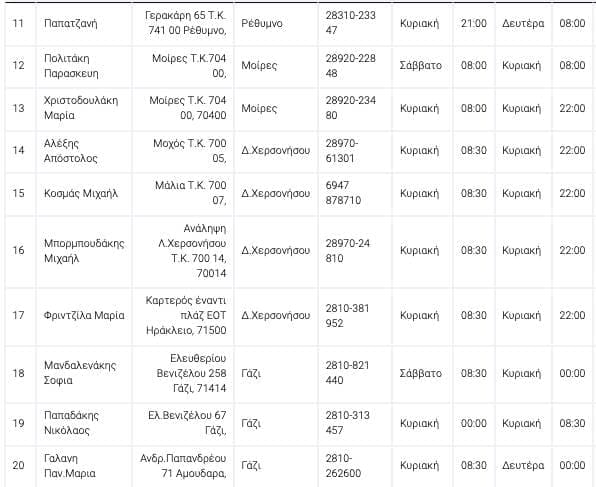 | 11 | Παπατζανή | Γερακάρη 65 Τ.Κ. 741 00 Ρέθυμνο, | Ρέθυμνο | 28310-233 47 | Κυριακή | 21:00 | Δευτέρα | 08:00 |
|---|---|---|---|---|---|---|---|---|
| 12 | Πολιτάκη Παρασκευη | Μοίρες Τ.Κ.704 00, | Μοίρες | 28920-228 48 | Σάββατο | 08:00 | Κυριακή | 08:00 |
| 13 | Χριστοδουλάκη Μαρία | Μοίρες Τ.Κ. 704 00, 70400 | Μοίρες | 28920-234 80 | Κυριακή | 08:00 | Κυριακή | 22:00 |
| 14 | Αλέξης Απόστολος | Μοχός Τ.Κ. 700 05, | Δ.Χερσονήσου | 28970-61301 | Κυριακή | 08:30 | Κυριακή | 22:00 |
| 15 | Κοσμάς Μιχαήλ | Μάλια Τ.Κ. 700 07, | Δ.Χερσονήσου | 6947 878710 | Κυριακή | 08:30 | Κυριακή | 22:00 |
| 16 | Μπορμπουδάκης Μιχαήλ | Ανάληψη Λ.Χερσονήσου Τ.Κ. 700 14, 70014 | Δ.Χερσονήσου | 28970-24 810 | Κυριακή | 08:30 | Κυριακή | 22:00 |
| 17 | Φριντζίλα Μαρία | Καρτερός έναντι πλάζ ΕΟΤ Ηράκλειο, 71500 | Δ.Χερσονήσου | 2810-381 952 | Κυριακή | 08:30 | Κυριακή | 22:00 |
| 18 | Μανδαλενάκης Σοφια | Ελευθερίου Βενιζέλου 258 Γάζι, 71414 | Γάζι | 2810-821 440 | Σάββατο | 08:30 | Κυριακή | 00:00 |
| 19 | Παπαδάκης Νικόλαος | Ελ.Βενιζέλου 67 Γάζι, | Γάζι | 2810-313 457 | Κυριακή | 00:00 | Κυριακή | 08:30 |
| 20 | Γαλανη Παν.Μαρια | Ανδρ.Παπανδρέου 71 Αμουδαρα, | Γάζι | 2810-262600 | Κυριακή | 08:30 | Δευτέρα | 00:00 |